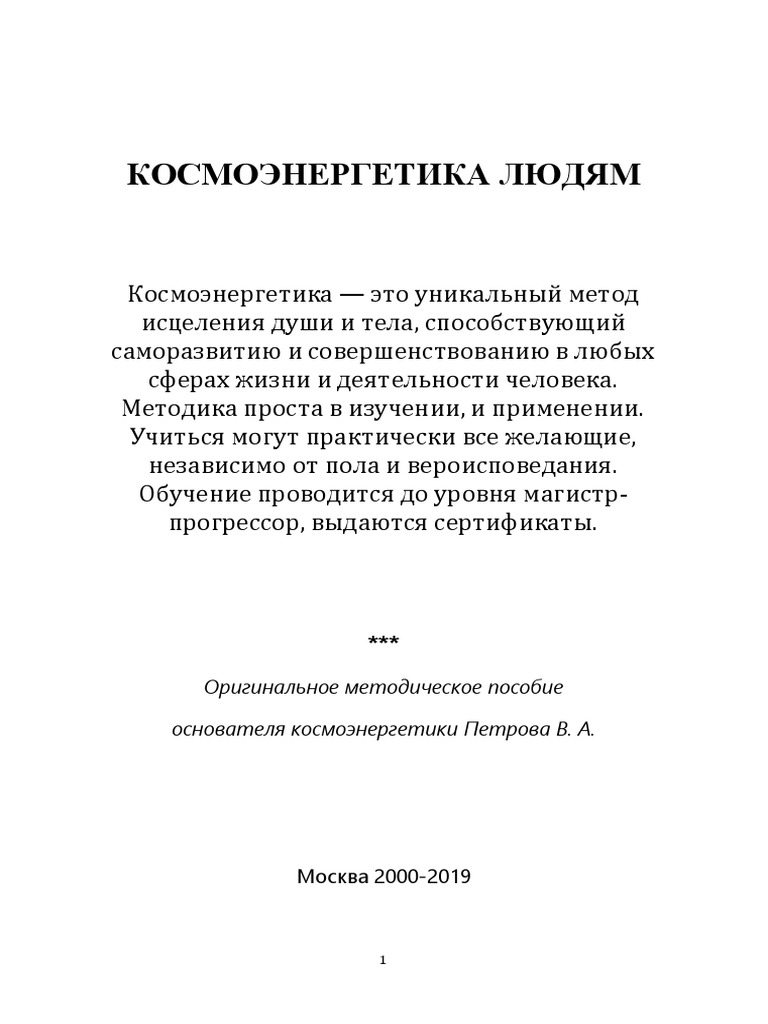 КОСМОЭНЕРГЕТИКА ЛЮДЯМ

Космоэнергетика — это уникальный метод исцеления души и тела, способствующий саморазвитию и совершенствованию в любых сферах жизни и деятельности человека. Методика проста в изучении, и применении. Учиться могут практически все желающие, независимо от пола и вероисповедания. Обучение проводится до уровня магистр-прогрессор, выдаются сертификаты.

***

Оригинальное методическое пособие

основателя космоэнергетики Петрова В. А.

Москва 2000-2019

1